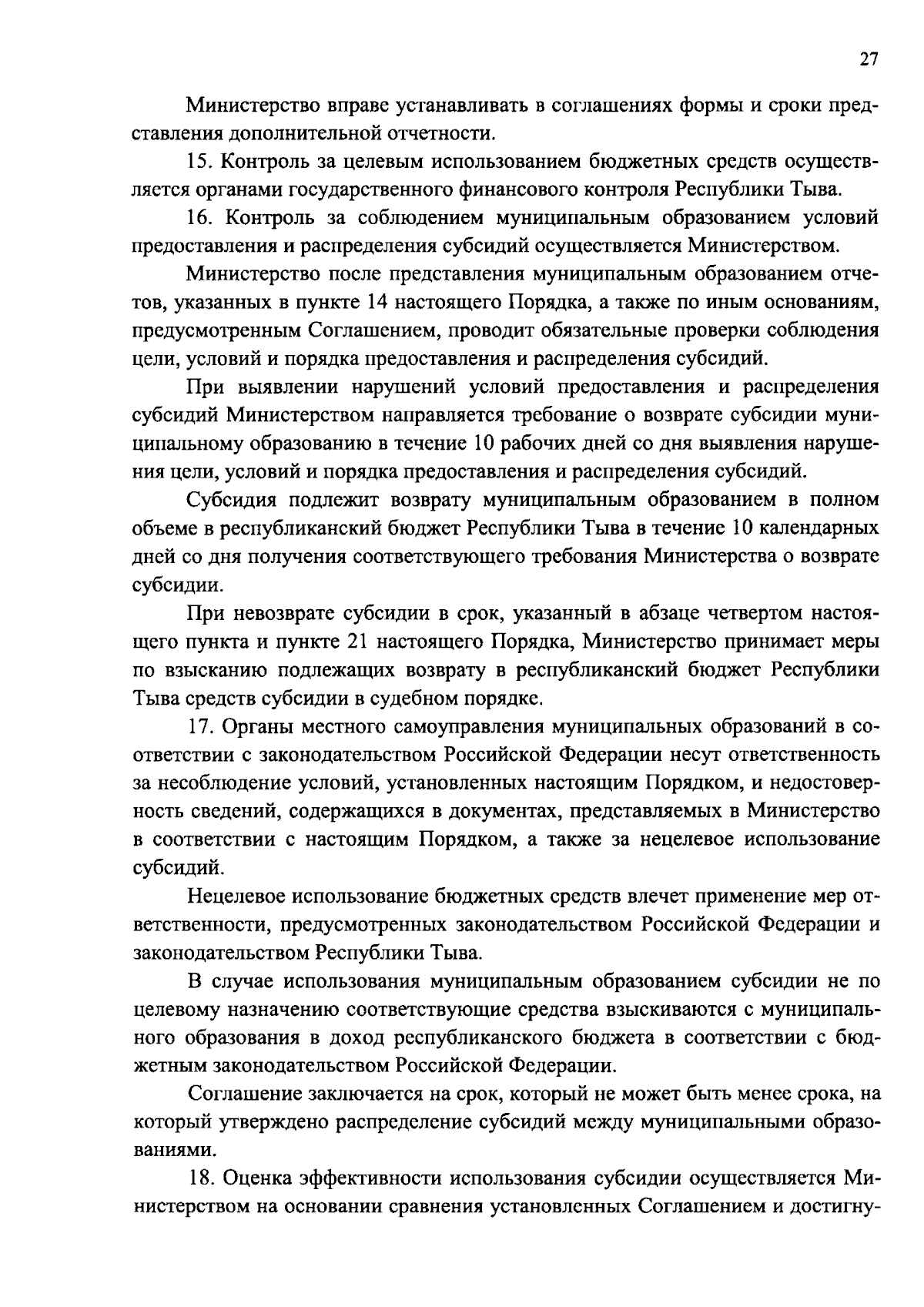 27

Министерство вправе устанавливать в соглашениях формы и сроки представления дополнительной отчетности.

15. Контроль за целевым использованием бюджетных средств осуществляется органами государственного финансового контроля Республики Тыва.

16. Контроль за соблюдением муниципальным образованием условий предоставления и распределения субсидий осуществляется Министерством.

Министерство после представления муниципальным образованием отчетов, указанных в пункте 14 настоящего Порядка, а также по иным основаниям, предусмотренным Соглашением, проводит обязательные проверки соблюдения цели, условий и порядка предоставления и распределения субсидий.

При выявлении нарушений условий предоставления и распределения субсидий Министерством направляется требование о возврате субсидии муниципальному образованию в течение 10 рабочих дней со дня выявления нарушения цели, условий и порядка предоставления и распределения субсидий.

Субсидия подлежит возврату муниципальным образованием в полном объеме в республиканский бюджет Республики Тыва в течение 10 календарных дней со дня получения соответствующего требования Министерства о возврате субсидии.

При невозврате субсидии в срок, указанный в абзаце четвертом настоящего пункта и пункте 21 настоящего Порядка, Министерство принимает меры по взысканию подлежащих возврату в республиканский бюджет Республики Тыва средств субсидии в судебном порядке.

17. Органы местного самоуправления муниципальных образований в соответствии с законодательством Российской Федерации несут ответственность за несоблюдение условий, установленных настоящим Порядком, и недостоверность сведений, содержащихся в документах, представляемых в Министерство в соответствии с настоящим Порядком, а также за нецелевое использование субсидий.

Нецелевое использование бюджетных средств влечет применение мер ответственности, предусмотренных законодательством Российской Федерации и законодательством Республики Тыва.

В случае использования муниципальным образованием субсидии не по целевому назначению соответствующие средства взыскиваются с муниципального образования в доход республиканского бюджета в соответствии с бюджетным законодательством Российской Федерации.

Соглашение заключается на срок, который не может быть менее срока, на который утверждено распределение субсидий между муниципальными образованиями.

18. Оценка эффективности использования субсидии осуществляется Министерством на основании сравнения установленных Соглашением и достигну-